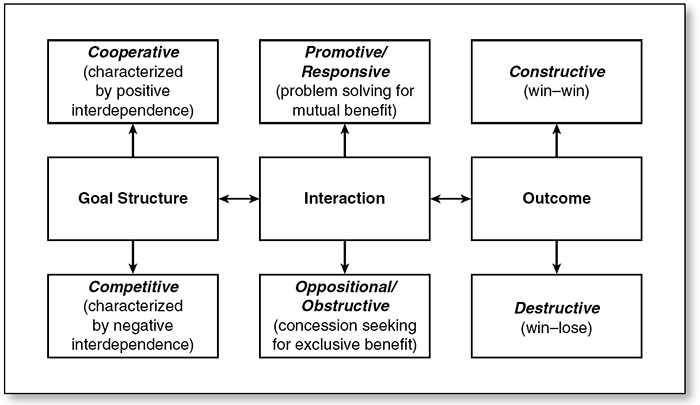 Cooperative (characterized by positive interdependence)

Promotive/ Responsive (problem solving for mutual benefit)

Constructive (win–win)

Goal Structure

Interaction

Outcome

Competitive (characterized by negative interdependence)

Oppositional/ Obstructive (concession seeking for exclusive benefit)

Destructive (win–lose)